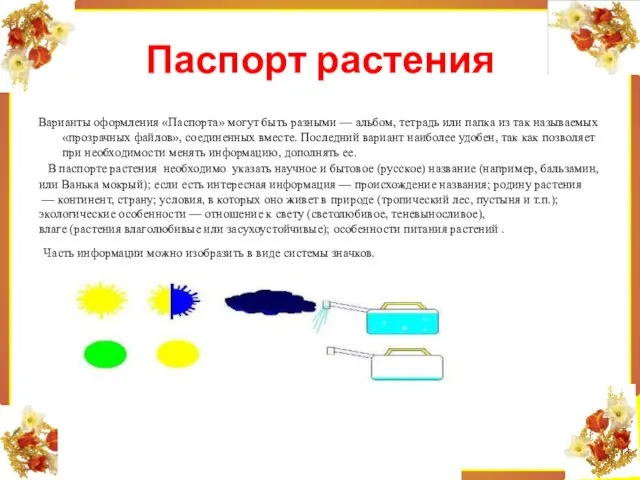 Паспорт растения

Варианты оформления «Паспорта» могут быть разными — альбом, тетрадь или папка из так называемых «прозрачных файлов», соединенных вместе. Последний вариант наиболее удобен, так как позволяет при необходимости менять информацию, дополнять ее.

В паспорте растения необходимо указать научное и бытовое (русское) название (например, бальзамин, или Ванька мокрый); если есть интересная информация — происхождение названия; родину растения — континент, страну; условия, в которых оно живет в природе (тропический лес, пустыня и т.п.); экологические особенности — отношение к свету (светолюбивое, теневыносливое), влаге (растения влаголюбивые или засухоустойчивые); особенности питания растений .

Часть информации можно изобразить в виде системы значков.